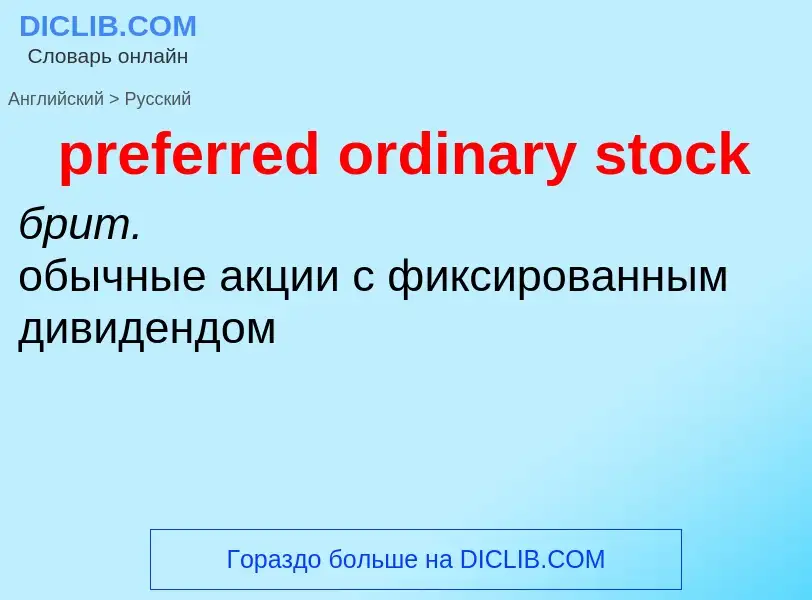 DICLIB.COM
Словарь онлайн

Английский > Русский

preferred ordinary stock

брит.
обычные акции с фиксированным дивидендом

Гораздо больше на DICLIB.COM